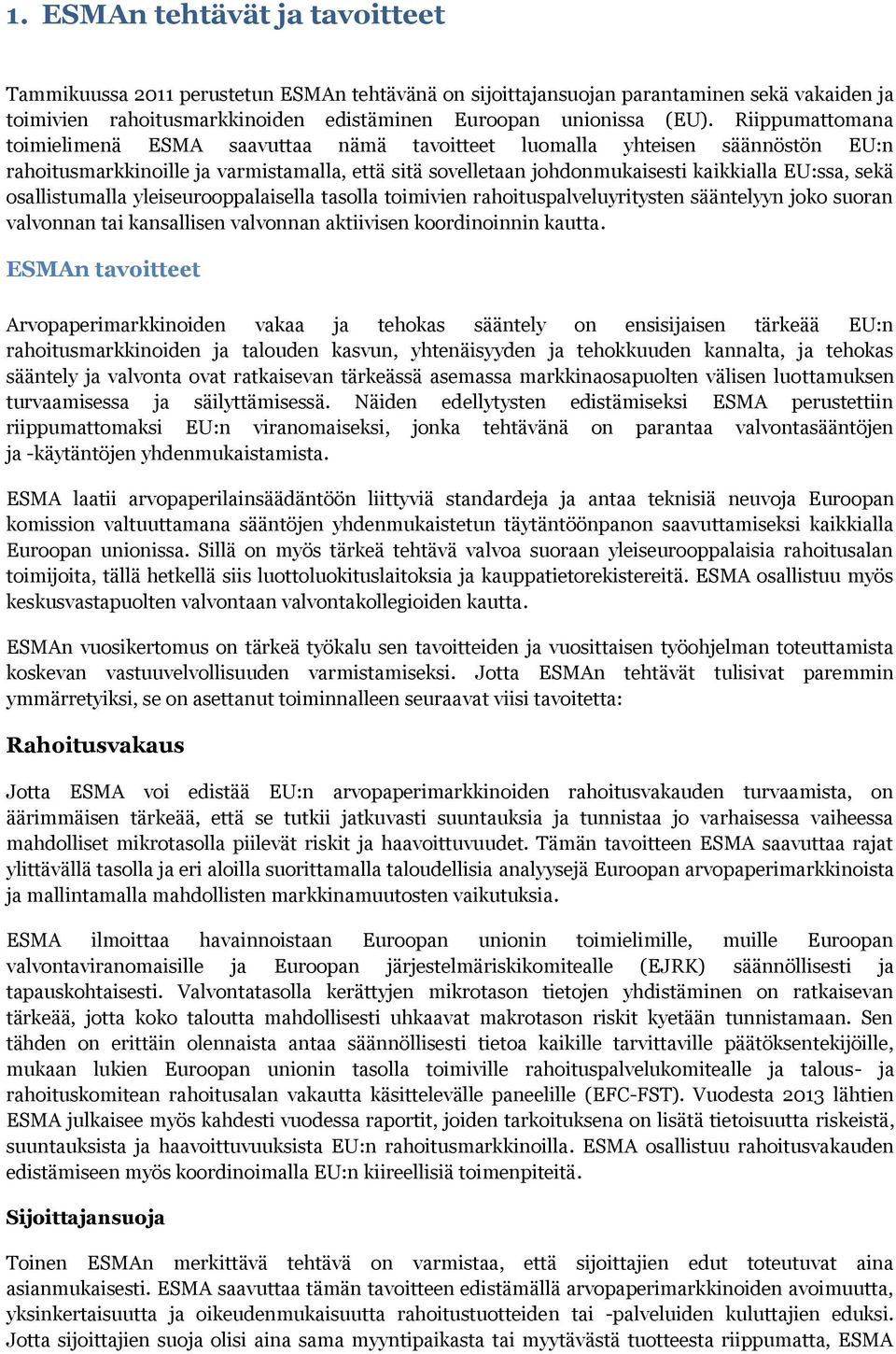 1. ESMAn tehtävät ja tavoitteet

Tammikuussa 2011 perustetun ESMAn tehtävänä on sijoittajansuojan parantaminen sekä vakaiden ja toimivien rahoitusmarkkinoiden edistäminen Euroopan unionissa (EU). Riippumattomana toimielimenä ESMA saavuttaa nämä tavoitteet luomalla yhteisen säännöstön EU:n rahoitusmarkkinoille ja varmistamalla, että sitä sovelletaan johdonmukaisesti kaikkialla EU:ssa, sekä osallistumalla yleiseurooppalaisella tasolla toimivien rahoituspalveluyritysten sääntelyyn joko suoran valvonnan tai kansallisen valvonnan aktiivisen koordinoinnin kautta.

ESMAn tavoitteet

Arvopaperimarkkinoiden vakaa ja tehokas sääntely on ensisijaisen tärkeää EU:n rahoitusmarkkinoiden ja talouden kasvun, yhtenäisyyden ja tehokkuuden kannalta, ja tehokas sääntely ja valvonta ovat ratkaisevan tärkeässä asemassa markkinaosapuolten välisen luottamuksen turvaamisessa ja säilyttämisessä. Näiden edellytysten edistämiseksi ESMA perustettiin riippumattomaksi EU:n viranomaiseksi, jonka tehtävänä on parantaa valvontasääntöjen ja -käytäntöjen yhdenmukaistamista.

ESMA laatii arvopaperilainsäädäntöön liittyviä standardeja ja antaa teknisiä neuvoja Euroopan komission valtuuttamana sääntöjen yhdenmukaistetun täytäntöönpanon saavuttamiseksi kaikkialla Euroopan unionissa. Sillä on myös tärkeä tehtävä valvoa suoraan yleiseurooppalaisia rahoitusalan toimijoita, tällä hetkellä siis luottoluokituslaitoksia ja kauppatietorekistereitä. ESMA osallistuu myös keskusvastapuolten valvontaan valvontakollegioiden kautta.

ESMAn vuosikertomus on tärkeä työkalu sen tavoitteiden ja vuosittaisen työohjelman toteuttamista koskevan vastuuvelvollisuuden varmistamiseksi. Jotta ESMAn tehtävät tulisivat paremmin ymmärretyiksi, se on asettanut toiminnalleen seuraavat viisi tavoitetta:

Rahoitusvakaus

Jotta ESMA voi edistää EU:n arvopaperimarkkinoiden rahoitusvakauden turvaamista, on äärimmäisen tärkeää, että se tutkii jatkuvasti suuntauksia ja tunnistaa jo varhaisessa vaiheessa mahdolliset mikrotasolla piilevät riskit ja haavoittuvuudet. Tämän tavoitteen ESMA saavuttaa rajat ylittävällä tasolla ja eri aloilla suorittamalla taloudellisia analyysejä Euroopan arvopaperimarkkinoista ja mallintamalla mahdollisten markkinamuutosten vaikutuksia.

ESMA ilmoittaa havainnoistaan Euroopan unionin toimielimille, muille Euroopan valvontaviranomaisille ja Euroopan järjestelmäriskikomitealle (EJRK) säännöllisesti ja tapauskohtaisesti. Valvontatasolla kerättyjen mikrotason tietojen yhdistäminen on ratkaisevan tärkeää, jotta koko taloutta mahdollisesti uhkaavat makrotason riskit kyetään tunnistamaan. Sen tähden on erittäin olennaista antaa säännöllisesti tietoa kaikille tarvittaville päätöksentekijöille, mukaan lukien Euroopan unionin tasolla toimiville rahoituspalvelukomitealle ja talous- ja rahoituskomitean rahoitusalan vakautta käsittelevälle paneelille (EFC-FST). Vuodesta 2013 lähtien ESMA julkaisee myös kahdesti vuodessa raportit, joiden tarkoituksena on lisätä tietoisuutta riskeistä, suuntauksista ja haavoittuvuuksista EU:n rahoitusmarkkinoilla. ESMA osallistuu rahoitusvakauden edistämiseen myös koordinoimalla EU:n kiireellisiä toimenpiteitä.

Sijoittajansuoja

Toinen ESMAn merkittävä tehtävä on varmistaa, että sijoittajien edut toteutuvat aina asianmukaisesti. ESMA saavuttaa tämän tavoitteen edistämällä arvopaperimarkkinoiden avoimuutta, yksinkertaisuutta ja oikeudenmukaisuutta rahoitustuotteiden tai -palveluiden kuluttajien eduksi. Jotta sijoittajien suoja olisi aina sama myyntipaikasta tai myytävästä tuotteesta riippumatta, ESMA